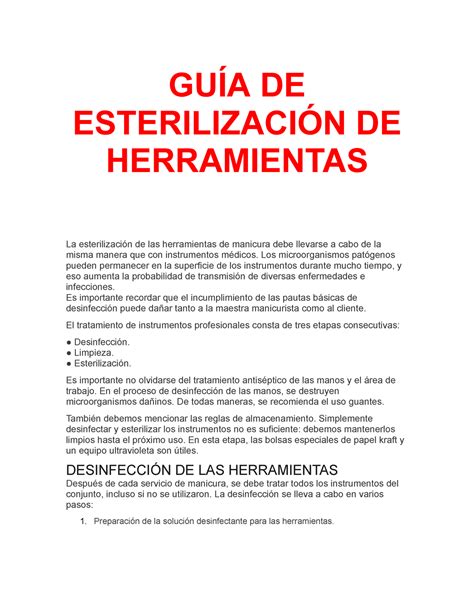 GUÍA DE ESTERILIZACIÓN DE HERRAMIENTAS

La esterilización de las herramientas de manicura debe llevarse a cabo de la misma manera que con instrumentos médicos. Los microorganismos patógenos pueden permanecer en la superficie de los instrumentos durante mucho tiempo, y eso aumenta la probabilidad de transmisión de diversas enfermedades e infecciones.
Es importante recordar que el incumplimiento de las pautas básicas de desinfección puede dañar tanto a la maestra manicurista como al cliente.

El tratamiento de instrumentos profesionales consta de tres etapas consecutivas:

● Desinfección.
● Limpieza.
● Esterilización.

Es importante no olvidarse del tratamiento antiséptico de las manos y el área de trabajo. En el proceso de desinfección de las manos, se destruyen microorganismos dañinos. De todas maneras, se recomienda el uso guantes.

También debemos mencionar las reglas de almacenamiento. Simplemente desinfectar y esterilizar los instrumentos no es suficiente: debemos mantenerlos limpios hasta el próximo uso. En esta etapa, las bolsas especiales de papel kraft y un equipo ultravioleta son útiles.

DESINFECCIÓN DE LAS HERRAMIENTAS
Después de cada servicio de manicura, se debe tratar todos los instrumentos del conjunto, incluso si no se utilizaron. La desinfección se lleva a cabo en varios pasos:

1. Preparación de la solución desinfectante para las herramientas.